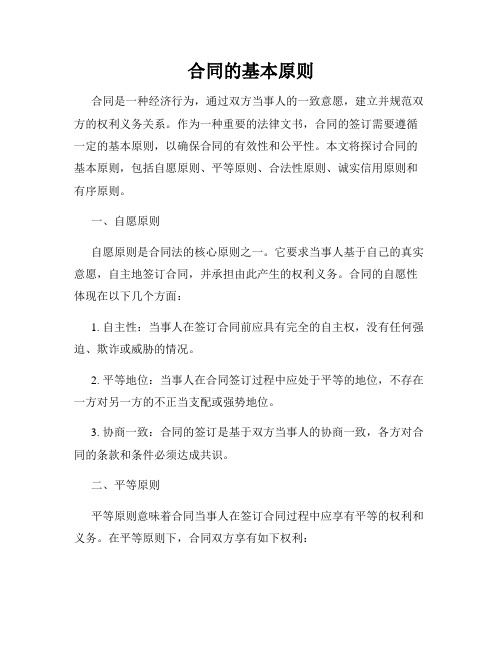 合同的基本原则

合同是一种经济行为，通过双方当事人的一致意愿，建立并规范双方的权利义务关系。作为一种重要的法律文书，合同的签订需要遵循一定的基本原则，以确保合同的有效性和公平性。本文将探讨合同的基本原则，包括自愿原则、平等原则、合法性原则、诚实信用原则和有序原则。

一、自愿原则

自愿原则是合同法的核心原则之一。它要求当事人基于自己的真实意愿，自主地签订合同，并承担由此产生的权利义务。合同的自愿性体现在以下几个方面：

1. 自主性：当事人在签订合同前应具有完全的自主权，没有任何强迫、欺诈或威胁的情况。

2. 平等地位：当事人在合同签订过程中应处于平等的地位，不存在一方对另一方的不正当支配或强势地位。

3. 协商一致：合同的签订是基于双方当事人的协商一致，各方对合同的条款和条件必须达成共识。

二、平等原则

平等原则意味着合同当事人在签订合同过程中应享有平等的权利和义务。在平等原则下，合同双方享有如下权利：